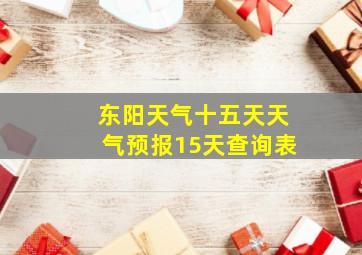 东阳天气十五天天气预报15天查询表